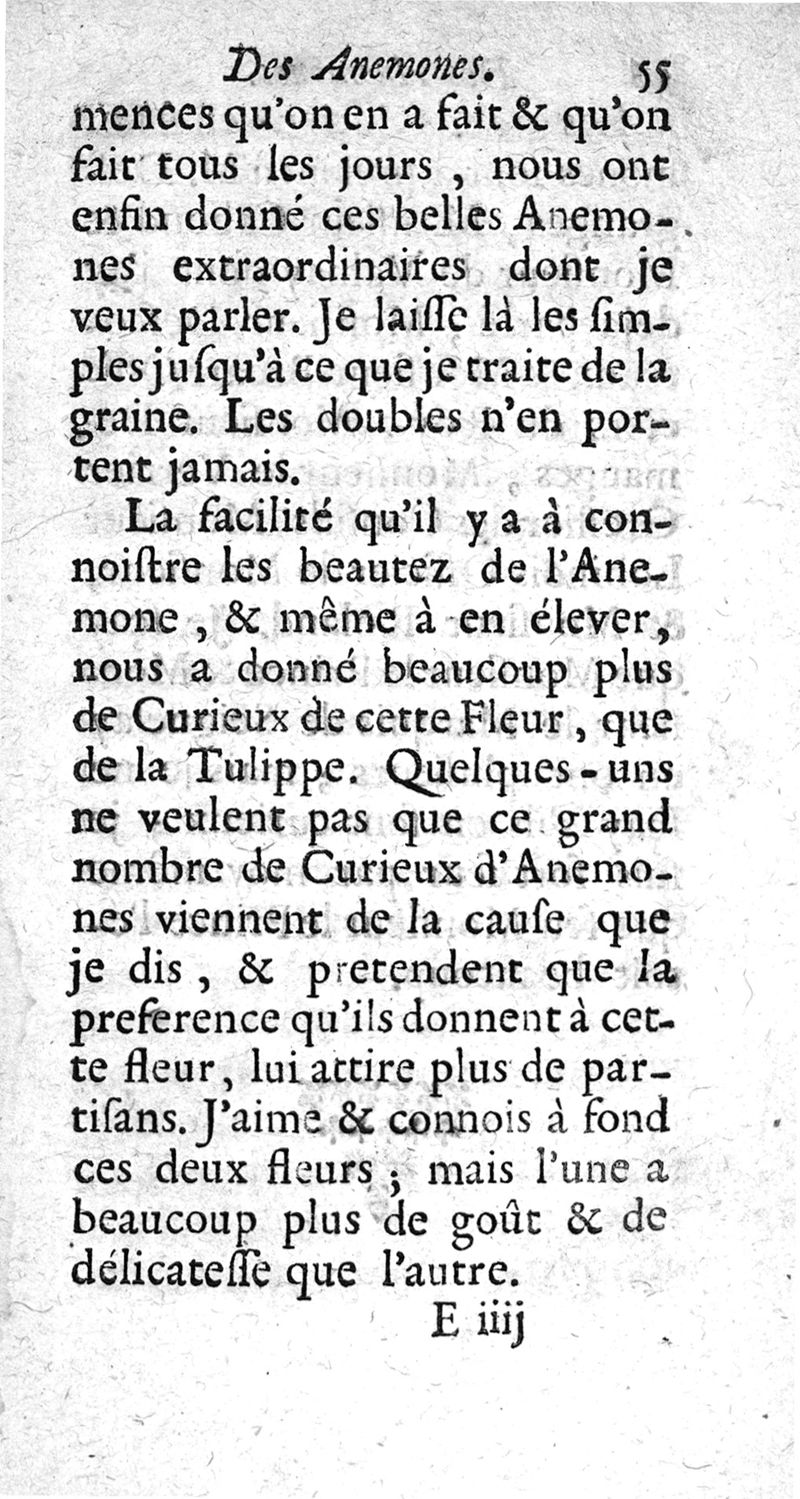 Des Anemones. 55

mences qu'on en a fait & qu'on fait tous les jours, nous ont enfin donné ces belles Anemones extraordinaires dont je veux parler. Je laisse là les simples jusqu'à ce que je traite de la graine. Les doubles n'en portent jamais.

La facilité qu'il y a à connoistre les beautez de l'Anemone, & même à en élever, nous a donné beaucoup plus de Curieux de cette Fleur, que de la Tulippe. Quelques-uns ne veulent pas que ce grand nombre de Curieux d'Anemones viennent de la cause que je dis, & pretendent que la preference qu'ils donnent à cette fleur, lui attire plus de partisans. J'aime & connois à fond ces deux fleurs; mais l'une a beaucoup plus de goût & de délicatesse que l'autre.

E iiij